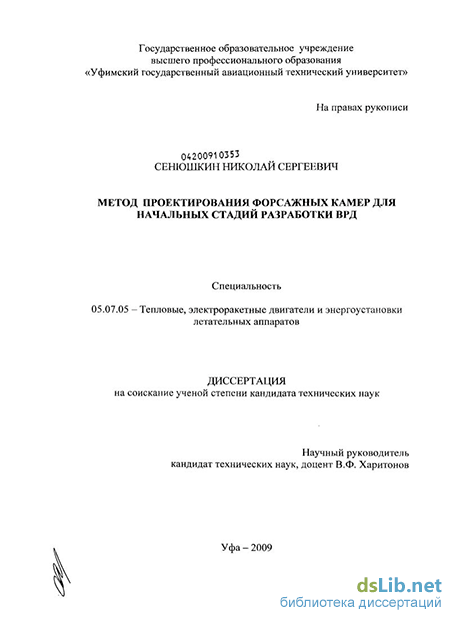 Государственное образовательное учреждение высшего профессионального образования «Уфимский государственный авиационный технический университет»

На правах рукописи

04200910353

СЕНЮШКИН НИКОЛАЙ СЕРГЕЕВИЧ

МЕТОД ПРОЕКТИРОВАНИЯ ФОРСАЖНЫХ КАМЕР ДЛЯ НАЧАЛЬНЫХ СТАДИЙ РАЗРАБОТКИ ВРД

Специальность

05.07.05 – Тепловые, электроракетные двигатели и энергоустановки летательных аппаратов

ДИССЕРТАЦИЯ
на соискание ученой степени кандидата технических наук

Научный руководитель
кандидат технических наук, доцент В.Ф. Харитонов

Уфа – 2009

dsLib.net
библиотека диссертаций